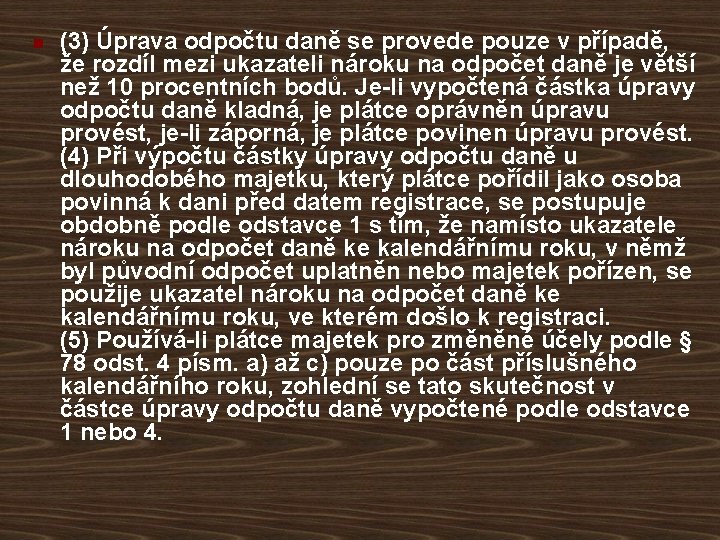 (3) Úprava odpočtu daně se provede pouze v případě, že rozdíl mezi ukazateli nároku na odpočet daně je větší než 10 procentních bodů. Je-li vypočtená částka úpravy odpočtu daně kladná, je plátce oprávněn úpravu provést, je-li záporná, je plátce povinen úpravu provést.
(4) Při výpočtu částky úpravy odpočtu daně u dlouhodobého majetku, který plátce pořídil jako osoba povinná k dani před datem registrace, se postupuje obdobně podle odstavce 1 s tím, že namísto ukazatele nároku na odpočet daně ke kalendářnímu roku, v němž byl původní odpočet uplatněn nebo majetek pořízen, se použije ukazatel nároku na odpočet daně ke kalendářnímu roku, ve kterém došlo k registraci.
(5) Používá-li plátce majetek pro změněné účely podle § 78 odst. 4 písm. a) až c) pouze po část příslušného kalendářního roku, zohlední se tato skutečnost v částce úpravy odpočtu daně vypočtené podle odstavce 1 nebo 4.